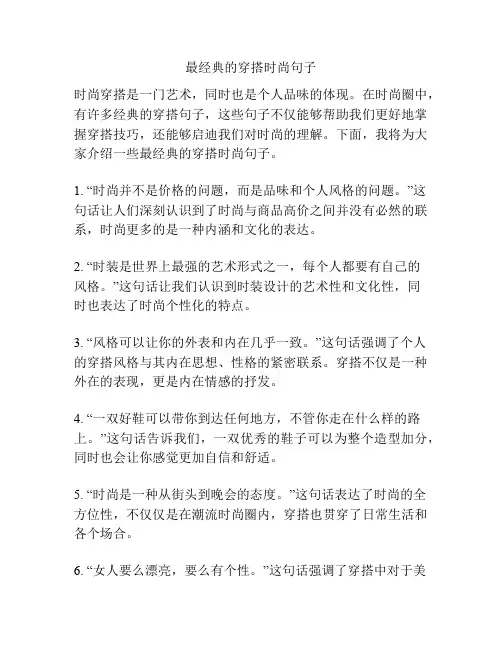 最经典的穿搭时尚句子

时尚穿搭是一门艺术，同时也是个人品味的体现。在时尚圈中，有许多经典的穿搭句子，这些句子不仅能够帮助我们更好地掌握穿搭技巧，还能够启迪我们对时尚的理解。下面，我将为大家介绍一些最经典的穿搭时尚句子。

1. “时尚并不是价格的问题，而是品味和个人风格的问题。”这句话让人们深刻认识到了时尚与商品高价之间并没有必然的联系，时尚更多的是一种内涵和文化的表达。

2. “时装是世界上最强的艺术形式之一，每个人都要有自己的风格。”这句话让我们认识到时装设计的艺术性和文化性，同时也表达了时尚个性化的特点。

3. “风格可以让你的外表和内在几乎一致。”这句话强调了个人的穿搭风格与其内在思想、性格的紧密联系。穿搭不仅是一种外在的表现，更是内在情感的抒发。

4. “一双好鞋可以带你到达任何地方，不管你走在什么样的路上。”这句话告诉我们，一双优秀的鞋子可以为整个造型加分，同时也会让你感觉更加自信和舒适。

5. “时尚是一种从街头到晚会的态度。”这句话表达了时尚的全方位性，不仅仅是在潮流时尚圈内，穿搭也贯穿了日常生活和各个场合。

6. “女人要么漂亮，要么有个性。”这句话强调了穿搭中对于美